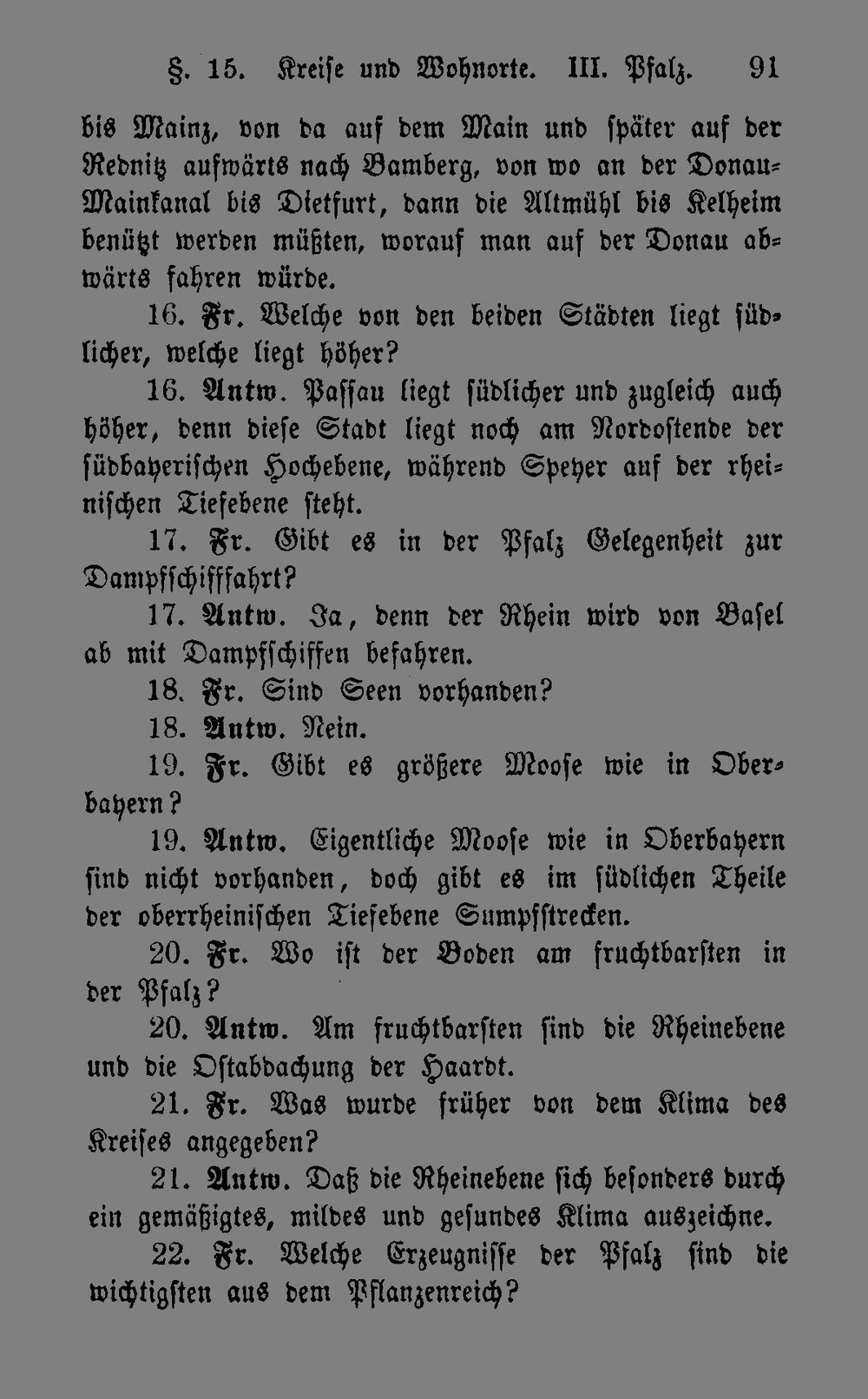 §. 15. Kreise und Wohnorte. III. Pfalz. 91

bis Mainz, von da auf dem Main und später auf der Rednitz aufwärts nach Bamberg, von wo an der Donau-Mainkanal bis Dietfurt, dann die Altmühl bis Kelheim benützt werden müßten, worauf man auf der Donau abwärts fahren würde.

16. Fr. Welche von den beiden Städten liegt südlicher, welche liegt höher?

16. Antw. Passau liegt südlicher und zugleich auch höher, denn diese Stadt liegt noch am Nordostende der südbayerischen Hochebene, während Speyer auf der rheinischen Tiefebene steht.

17. Fr. Gibt es in der Pfalz Gelegenheit zur Dampfschifffahrt?

17. Antw. Ja, denn der Rhein wird von Basel ab mit Dampfschiffen befahren.

18. Fr. Sind Seen vorhanden?

18. Antw. Nein.

19. Fr. Gibt es größere Moose wie in Oberbayern?

19. Antw. Eigentliche Moose wie in Oberbayern sind nicht vorhanden, doch gibt es im südlichen Theile der oberrheinischen Tiefebene Sumpfstrecken.

20. Fr. Wo ist der Boden am fruchtbarsten in der Pfalz?

20. Antw. Am fruchtbarsten sind die Rheinebene und die Ostabdachung der Haardt.

21. Fr. Was wurde früher von dem Klima des Kreises angegeben?

21. Antw. Daß die Rheinebene sich besonders durch ein gemäßigtes, mildes und gesundes Klima auszeichne.

22. Fr. Welche Erzeugnisse der Pfalz sind die wichtigsten aus dem Pflanzenreich?